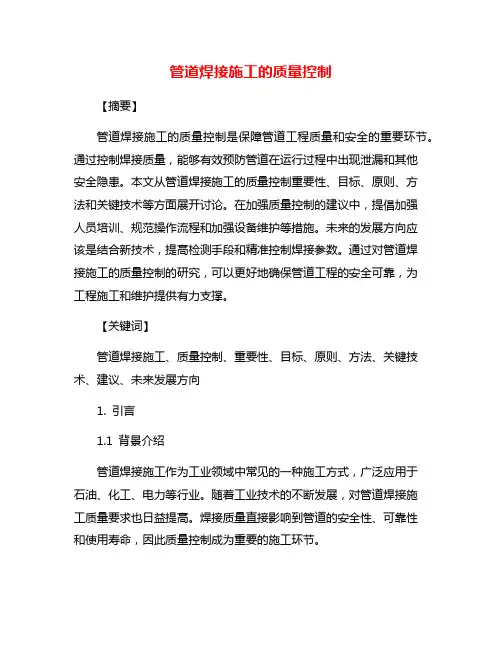 管道焊接施工的质量控制

【摘要】

管道焊接施工的质量控制是保障管道工程质量和安全的重要环节。通过控制焊接质量，能够有效预防管道在运行过程中出现泄漏和其他安全隐患。本文从管道焊接施工的质量控制重要性、目标、原则、方法和关键技术等方面展开讨论。在加强质量控制的建议中，提倡加强人员培训、规范操作流程和加强设备维护等措施。未来的发展方向应该是结合新技术，提高检测手段和精准控制焊接参数。通过对管道焊接施工的质量控制的研究，可以更好地确保管道工程的安全可靠，为工程施工和维护提供有力支撑。

【关键词】

管道焊接施工、质量控制、重要性、目标、原则、方法、关键技术、建议、未来发展方向

1. 引言

1.1 背景介绍

管道焊接施工作为工业领域中常见的一种施工方式，广泛应用于石油、化工、电力等行业。随着工业技术的不断发展，对管道焊接施工质量要求也日益提高。焊接质量直接影响到管道的安全性、可靠性和使用寿命，因此质量控制成为重要的施工环节。